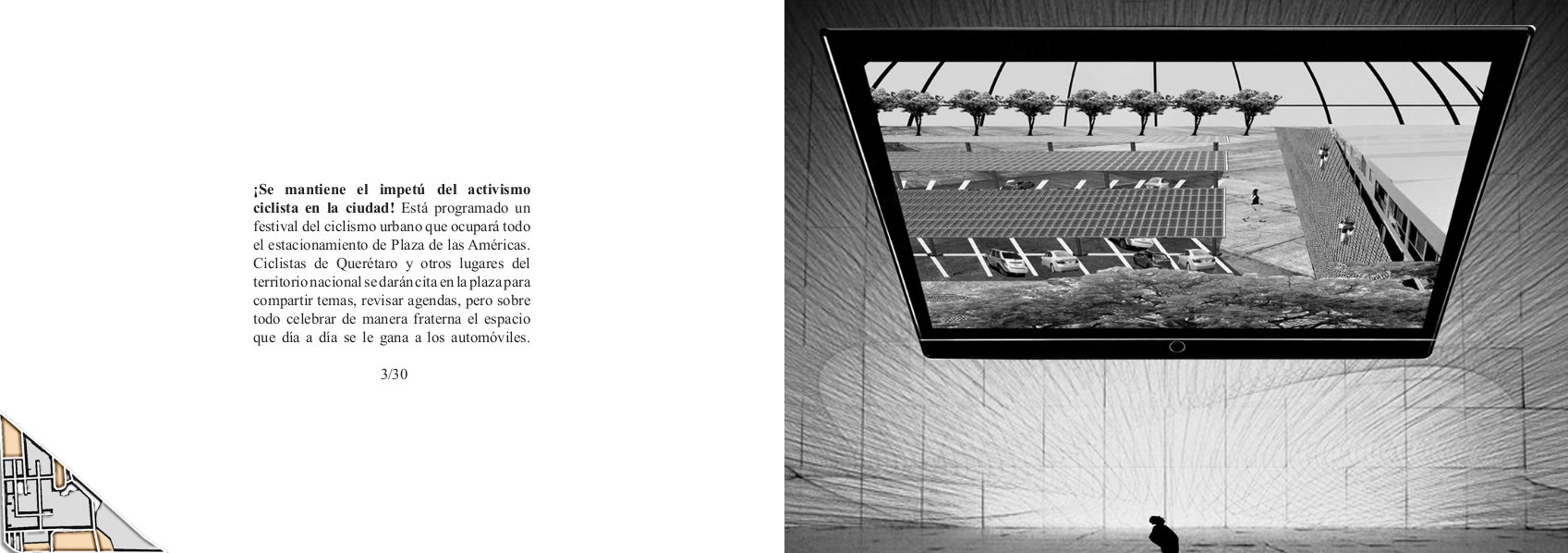 **¡Se mantiene el impetú del activismo ciclista en la ciudad!** Está programado un festival del ciclismo urbano que ocupará todo el estacionamiento de Plaza de las Américas. Ciclistas de Querétaro y otros lugares del territorio nacional se darán cita en la plaza para compartir temas, revisar agendas, pero sobre todo celebrar de manera fraterna el espacio que día a día se le gana a los automóviles.

3/30